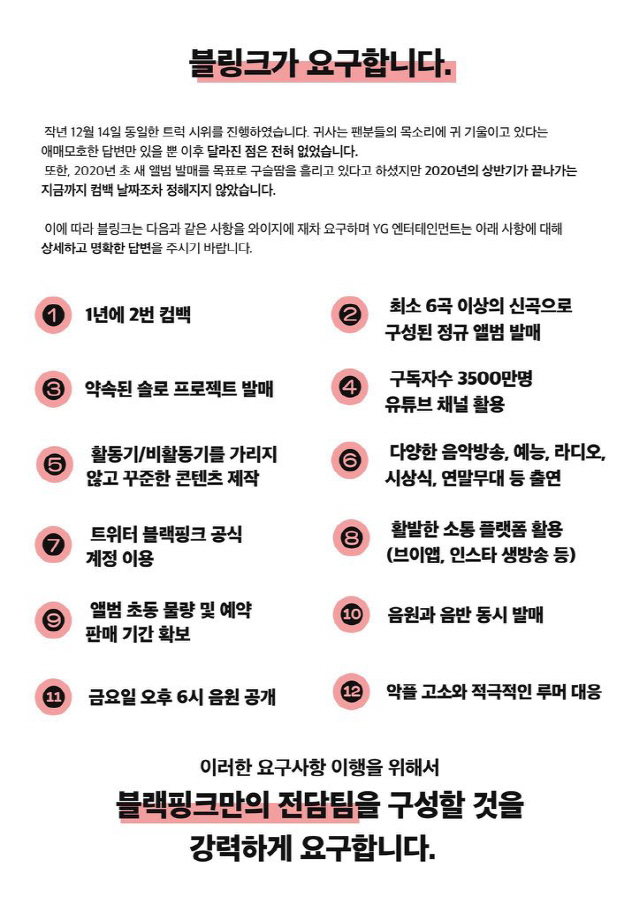 블링크가 요구합니다.

작년 12월 14일 동일한 트럭 시위를 진행하였습니다. 귀사는 팬분들의 목소리에 귀 기울이고 있다는 애매모호한 답변만 있을 뿐 이후 달라진 점은 전혀 없었습니다.
또한, 2020년 초 새 앨범 발매를 목표로 구슬땀을 흘리고 있다고 하셨지만 2020년의 상반기가 끝나가는 지금까지 컴백 날짜조차 정해지지 않았습니다.

이에 따라 블링크는 다음과 같은 사항을 와이지에 재차 요구하며 YG 엔터테인먼트는 아래 사항에 대해 상세하고 명확한 답변을 주시기 바랍니다.

1 1년에 2번 컴백

2 최소 6곡 이상의 신곡으로 구성된 정규 앨범 발매

3 약속된 솔로 프로젝트 발매

4 구독자수 3500만명 유튜브 채널 활용

5 활동기/비활동기를 가리지 않고 꾸준한 콘텐츠 제작

6 다양한 음악방송, 예능, 라디오, 시상식, 연말무대 등 출연

7 트위터 블랙핑크 공식 계정 이용

8 활발한 소통 플랫폼 활용 (브이앱, 인스타 생방송 등)

9 앨범 초동 물량 및 예약 판매 기간 확보

10 음원과 음반 동시 발매

11 금요일 오후 6시 음원 공개

12 악플 고소와 적극적인 루머 대응

이러한 요구사항 이행을 위해서
블랙핑크만의 전담팀을 구성할 것을
강력하게 요구합니다.